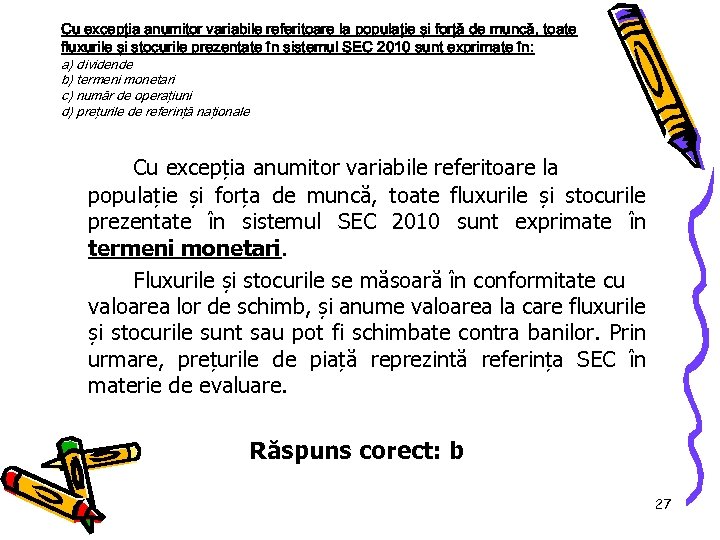 Cu excepția anumitor variabile referitoare la populație și forță de muncă, toate fluxurile și stocurile prezentate în sistemul SEC 2010 sunt exprimate în:
a) dividende
b) termeni monetari
c) număr de operațiuni
d) prețurile de referință naționale

Cu excepția anumitor variabile referitoare la populație și forța de muncă, toate fluxurile și stocurile prezentate în sistemul SEC 2010 sunt exprimate în termeni monetari.

Fluxurile și stocurile se măsoară în conformitate cu valoarea lor de schimb, și anume valoarea la care fluxurile și stocurile sunt sau pot fi schimbate contra banilor. Prin urmare, prețurile de piață reprezintă referința SEC în materie de evaluare.

Răspuns corect: b

27